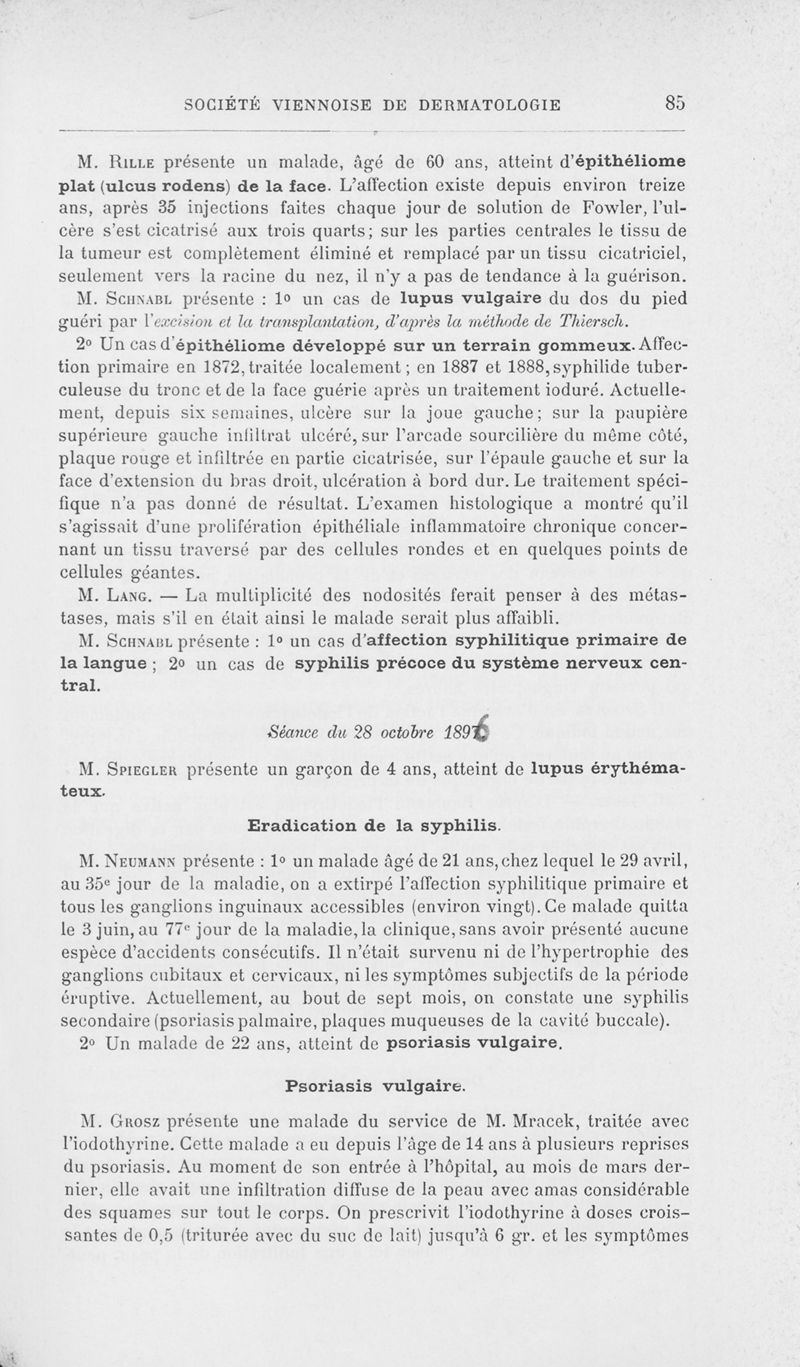 SOCIÉTÉ VIENNOISE DE DERMATOLOGIE 85

M. Rille présente un malade, âgé de 60 ans, atteint d'épithéliome plat (ulcus rodens) de la face. L'affection existe depuis environ treize ans, après 35 injections faites chaque jour de solution de Fowler, l'ulcère s'est cicatrisé aux trois quarts; sur les parties centrales le tissu de la tumeur est complètement éliminé et remplacé par un tissu cicatriciel, seulement vers la racine du nez, il n'y a pas de tendance à la guérison.

M. Schnabl présente : 1° un cas de lupus vulgaire du dos du pied guéri par l'excision et la transplantation, d'après la méthode de Thiersch.

2° Un cas d'épithéliome développé sur un terrain gommeux. Affection primaire en 1872, traitée localement; en 1887 et 1888, syphilide tuberculeuse du tronc et de la face guérie après un traitement ioduré. Actuellement, depuis six semaines, ulcère sur la joue gauche; sur la paupière supérieure gauche infiltrat ulcéré, sur l'arcade sourcilière du même côté, plaque rouge et infiltrée en partie cicatrisée, sur l'épaule gauche et sur la face d'extension du bras droit, ulcération à bord dur. Le traitement spécifique n'a pas donné de résultat. L'examen histologique a montré qu'il s'agissait d'une prolifération épithéliale inflammatoire chronique concernant un tissu traversé par des cellules rondes et en quelques points de cellules géantes.

M. Lang. — La multiplicité des nodosités ferait penser à des métastases, mais s'il en était ainsi le malade serait plus affaibli.

M. Schnabl présente : 1° un cas d'affection syphilitique primaire de la langue ; 2° un cas de syphilis précoce du système nerveux central.

Séance du 28 octobre 1896

M. Spiegler présente un garçon de 4 ans, atteint de lupus érythémateux.

Eradication de la syphilis.

M. Neumann présente : 1° un malade âgé de 21 ans, chez lequel le 29 avril, au 35e jour de la maladie, on a extirpé l'affection syphilitique primaire et tous les ganglions inguinaux accessibles (environ vingt). Ce malade quitta le 3 juin, au 77e jour de la maladie, la clinique, sans avoir présenté aucune espèce d'accidents consécutifs. Il n'était survenu ni de l'hypertrophie des ganglions cubitaux et cervicaux, ni les symptômes subjectifs de la période éruptive. Actuellement, au bout de sept mois, on constate une syphilis secondaire (psoriasis palmaire, plaques muqueuses de la cavité buccale).

2° Un malade de 22 ans, atteint de psoriasis vulgaire.

Psoriasis vulgaire.

M. Grosz présente une malade du service de M. Mracek, traitée avec l'iodothyrine. Cette malade a eu depuis l'âge de 14 ans à plusieurs reprises du psoriasis. Au moment de son entrée à l'hôpital, au mois de mars dernier, elle avait une infiltration diffuse de la peau avec amas considérable des squames sur tout le corps. On prescrivit l'iodothyrine à doses croissantes de 0,5 (triturée avec du suc de lait) jusqu'à 6 gr. et les symptômes